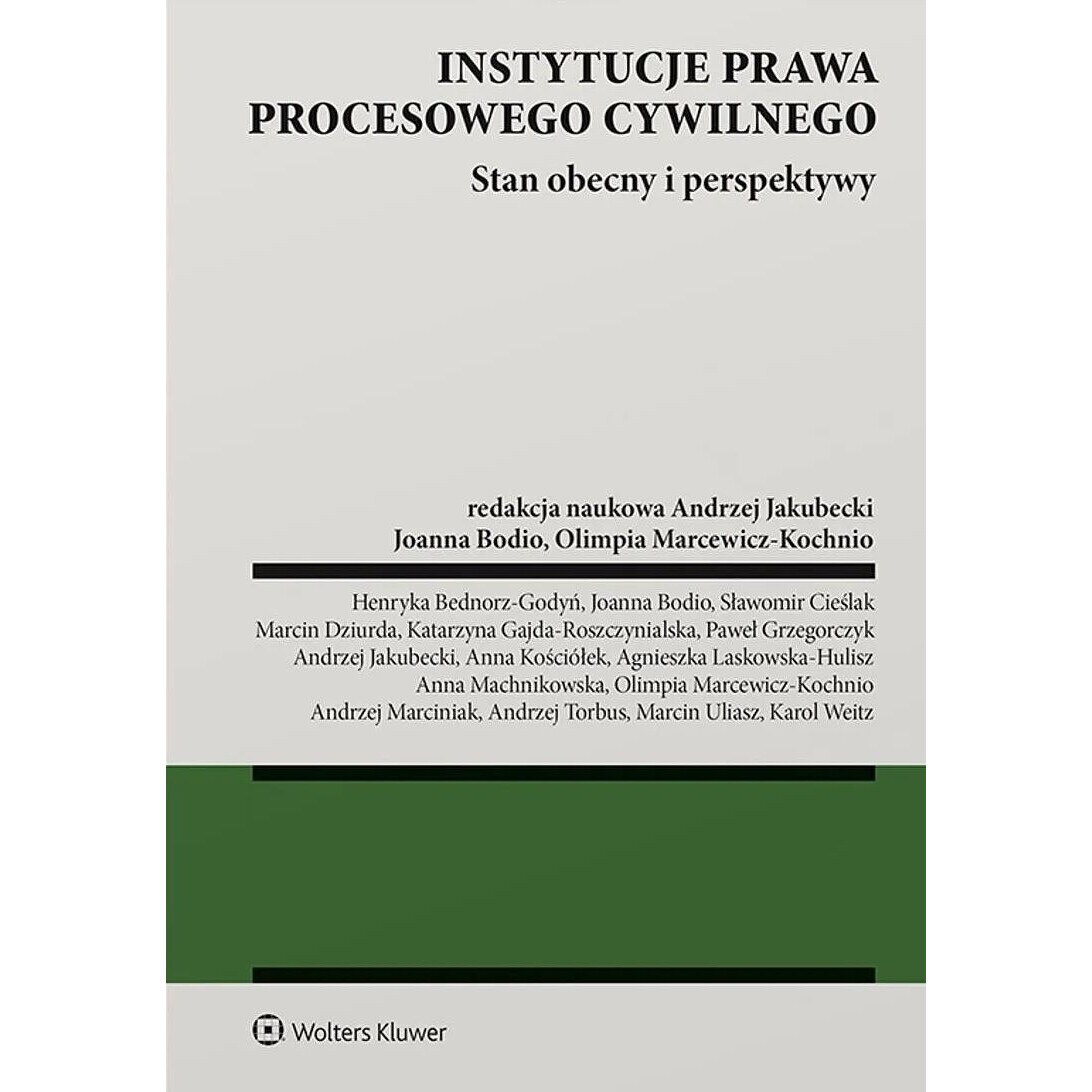 INSTYTUCJE PRAWA
PROCESOWEGO CYWILNEGO

Stan obecny i perspektywy

redakcja naukowa Andrzej Jakubecki
Joanna Bodio, Olimpia Marcewicz-Kochnio

Henryka Bednorz-Godyń, Joanna Bodio, Sławomir Cieślak
Marcin Dziurda, Katarzyna Gajda-Roszczynialska, Paweł Grzegorczyk
Andrzej Jakubecki, Anna Kościółek, Agnieszka Laskowska-Hulisz
Anna Machnikowska, Olimpia Marcewicz-Kochnio
Andrzej Marciniak, Andrzej Torbus, Marcin Uliasz, Karol Weitz

Wolters Kluwer